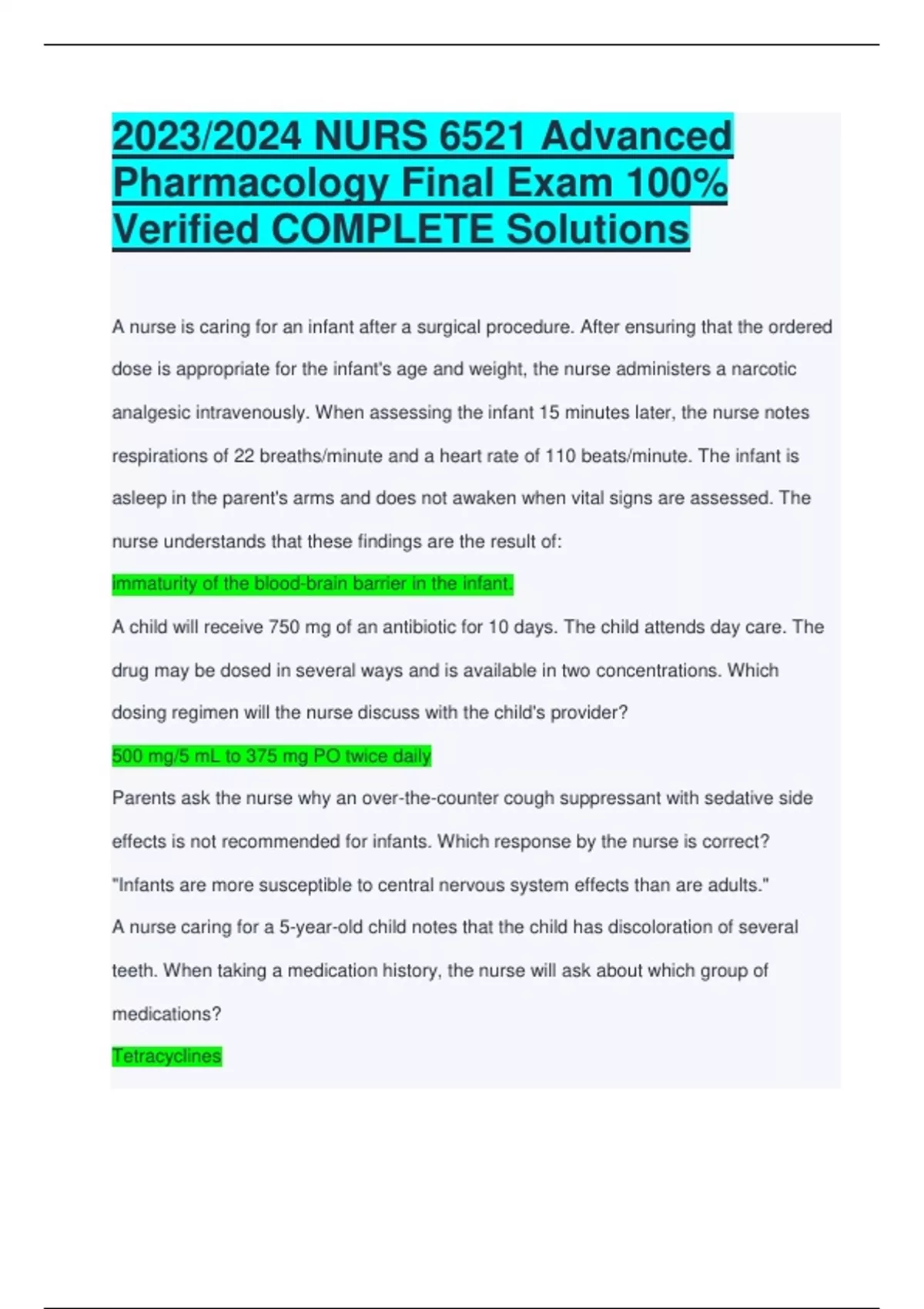 2023/2024 NURS 6521 Advanced Pharmacology Final Exam 100% Verified COMPLETE Solutions

A nurse is caring for an infant after a surgical procedure. After ensuring that the ordered dose is appropriate for the infant's age and weight, the nurse administers a narcotic analgesic intravenously. When assessing the infant 15 minutes later, the nurse notes respirations of 22 breaths/minute and a heart rate of 110 beats/minute. The infant is asleep in the parent's arms and does not awaken when vital signs are assessed. The nurse understands that these findings are the result of:

immaturity of the blood-brain barrier in the infant.

A child will receive 750 mg of an antibiotic for 10 days. The child attends day care. The drug may be dosed in several ways and is available in two concentrations. Which dosing regimen will the nurse discuss with the child's provider?

500 mg/5 mL to 375 mg PO twice daily

Parents ask the nurse why an over-the-counter cough suppressant with sedative side effects is not recommended for infants. Which response by the nurse is correct?

"Infants are more susceptible to central nervous system effects than are adults."

A nurse caring for a 5-year-old child notes that the child has discoloration of several teeth. When taking a medication history, the nurse will ask about which group of medications?

Tetracyclines